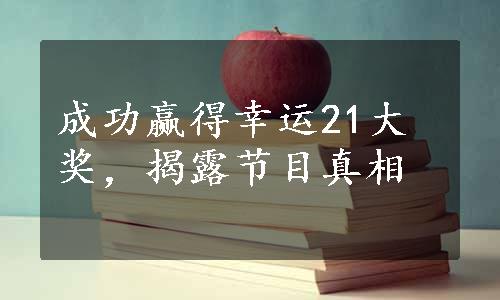 成功赢得幸运21大奖，揭露节目真相